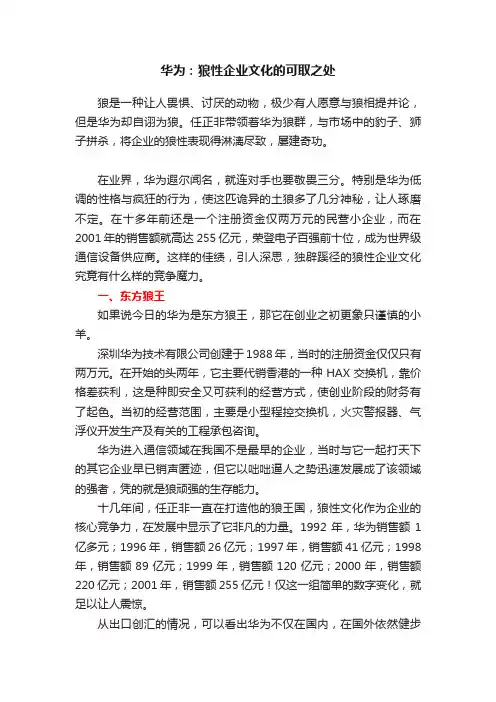 华为：狼性企业文化的可取之处

狼是一种让人畏惧、讨厌的动物，极少有人愿意与狼相提并论，但是华为却自诩为狼。任正非带领着华为狼群，与市场中的豹子、狮子拼杀，将企业的狼性表现得淋漓尽致，屡建奇功。

在业界，华为遐尔闻名，就连对手也要敬畏三分。特别是华为低调的性格与疯狂的行为，使这匹诡异的土狼多了几分神秘，让人琢磨不定。在十多年前还是一个注册资金仅两万元的民营小企业，而在2001年的销售额就高达255亿元，荣登电子百强前十位，成为世界级通信设备供应商。这样的佳绩，引人深思，独辟蹊径的狼性企业文化究竟有什么样的竞争魔力。

一、东方狼王

如果说今日的华为是东方狼王，那它在创业之初更象只谨慎的小羊。

深圳华为技术有限公司创建于1988年，当时的注册资金仅仅只有两万元。在开始的头两年，它主要代销香港的一种HAX交换机，靠价格差获利，这是种即安全又可获利的经营方式，使创业阶段的财务有了起色。当初的经营范围，主要是小型程控交换机，火灾警报器、气浮仪开发生产及有关的工程承包咨询。

华为进入通信领域在我国不是最早的企业，当时与它一起打天下的其它企业早已销声匿迹，但它以咄咄逼人之势迅速发展成了该领域的强者，凭的就是狼顽强的生存能力。

十几年间，任正非一直在打造他的狼王国，狼性文化作为企业的核心竞争力，在发展中显示了它非凡的力量。1992年，华为销售额1亿多元；1996年，销售额26亿元；1997年，销售额41亿元；1998年，销售额89亿元；1999年，销售额120亿元；2000年，销售额220亿元；2001年，销售额255亿元！仅这一组简单的数字变化，就足以让人震惊。

从出口创汇的情况，可以看出华为不仅在国内，在国外依然健步